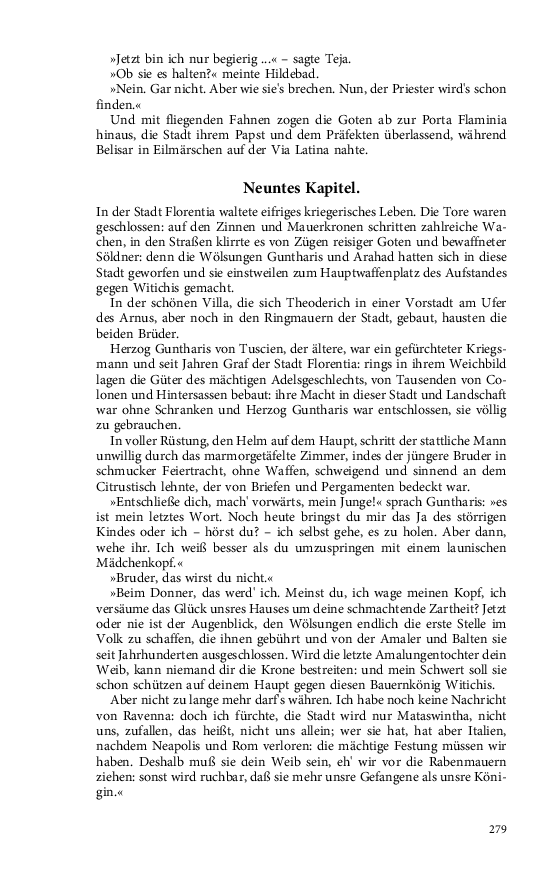 »Jetzt bin ich nur begierig ...« – sagte Teja.
»Ob sie es halten?« meinte Hildebad.
»Nein. Gar nicht. Aber wie sie's brechen. Nun, der Priester wird's schon finden.«
Und mit fliegenden Fahnen zogen die Goten ab zur Porta Flaminia hinaus, die Stadt ihrem Papst und dem Präfekten überlassend, während Belisar in Eilmärschen auf der Via Latina nahte.

Neuntes Kapitel.

In der Stadt Florentia waltete eifriges kriegerisches Leben. Die Tore waren geschlossen: auf den Zinnen und Mauerkronen schritten zahlreiche Wachen, in den Straßen klirrte es von Zügen reisiger Goten und bewaffneter Söldner: denn die Wölsungen Guntharis und Arahad hatten sich in diese Stadt geworfen und sie einstweilen zum Hauptwaffenplatz des Aufstandes gegen Witichis gemacht.
In der schönen Villa, die sich Theoderich in einer Vorstadt am Ufer des Arnus, aber noch in den Ringmauern der Stadt, gebaut, hausten die beiden Brüder.
Herzog Guntharis von Tuscien, der ältere, war ein gefürchteter Kriegsmann und seit Jahren Graf der Stadt Florentia: rings in ihrem Weichbild lagen die Güter des mächtigen Adelsgeschlechts, von Tausenden von Colonen und Hintersassen bebaut: ihre Macht in dieser Stadt und Landschaft war ohne Schranken und Herzog Guntharis war entschlossen, sie völlig zu gebrauchen.
In voller Rüstung, den Helm auf dem Haupt, schritt der stattliche Mann unwillig durch das marmorgetäfelte Zimmer, indes der jüngere Bruder in schmucker Feiertracht, ohne Waffen, schweigend und sinnend an dem Citrustisch lehnte, der von Briefen und Pergamenten bedeckt war.
»Entschließe dich, mach' vorwärts, mein Junge!« sprach Guntharis: »es ist mein letztes Wort. Noch heute bringst du mir das Ja des störrigen Kindes oder ich – hörst du? – ich selbst gehe, es zu holen. Aber dann, wehe ihr. Ich weiß besser als du umzuspringen mit einem launischen Mädchenkopf.«
»Bruder, das wirst du nicht.«
»Beim Donner, das werd' ich. Meinst du, ich wage meinen Kopf, ich versäume das Glück unsres Hauses um deine schmachtende Zartheit? Jetzt oder nie ist der Augenblick, den Wölsungen endlich die erste Stelle im Volk zu schaffen, die ihnen gebührt und von der Amaler und Balten sie seit Jahrhunderten ausgeschlossen. Wird die letzte Amalungentochter dein Weib, kann niemand dir die Krone bestreiten: und mein Schwert soll sie schon schützen auf deinem Haupt gegen diesen Bauernkönig Witichis.
Aber nicht zu lange mehr darf's währen. Ich habe noch keine Nachricht von Ravenna: doch ich fürchte, die Stadt wird nur Mataswintha, nicht uns, zufallen, das heißt, nicht uns allein; wer sie hat, hat aber Italien, nachdem Neapolis und Rom verloren: die mächtige Festung müssen wir haben. Deshalb muß sie dein Weib sein, eh' wir vor die Rabenmauern ziehen: sonst wird ruchbar, daß sie mehr unsre Gefangene als unsre Königin.«

279